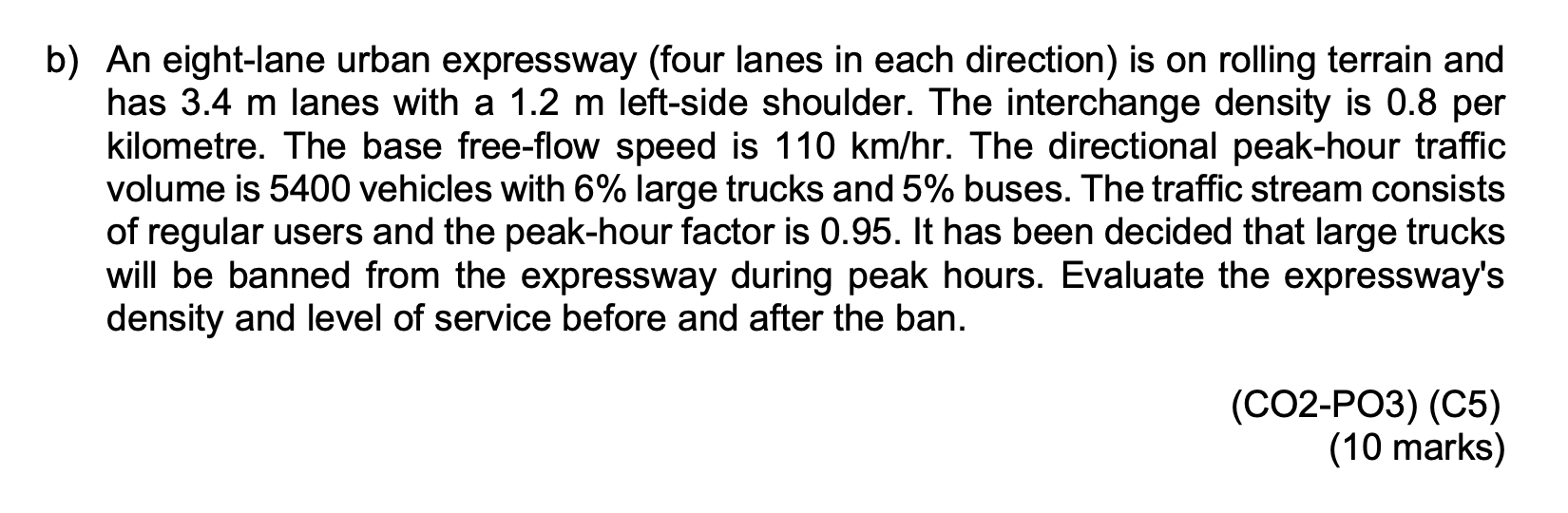 b) An eight-lane urban expressway (four lanes in each direction) is on rolling terrain and has 3.4 m lanes with a 1.2 m left-side shoulder. The interchange density is 0.8 per kilometre. The base free-flow speed is 110 km/hr. The directional peak-hour traffic volume is 5400 vehicles with 6% large trucks and 5% buses. The traffic stream consists of regular users and the peak-hour factor is 0.95. It has been decided that large trucks will be banned from the expressway during peak hours. Evaluate the expressway's density and level of service before and after the ban.

(CO2-PO3) (C5)
(10 marks)